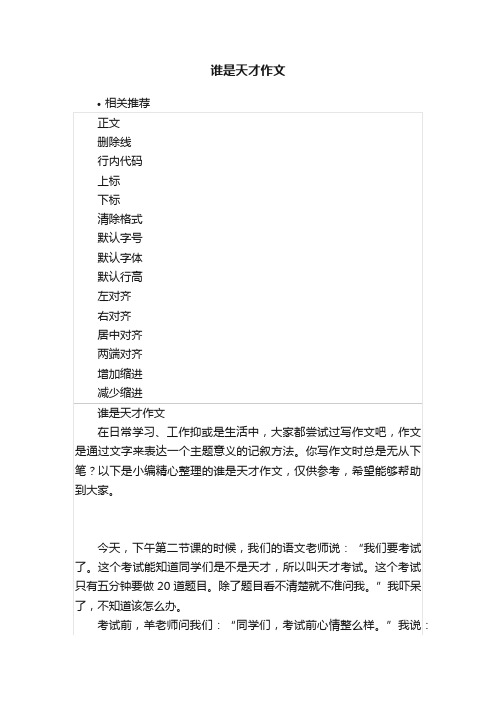 谁是天才作文

• 相关推荐

正文
删除线
行内代码
上标
下标
清除格式
默认字号
默认字体
默认行高
左对齐
右对齐
居中对齐
两端对齐
增加缩进
减少缩进

谁是天才作文

在日常学习、工作抑或是生活中，大家都尝试过写作文吧，作文是通过文字来表达一个主题意义的记叙方法。你写作文时总是无从下笔？以下是小编精心整理的谁是天才作文，仅供参考，希望能够帮助到大家。

今天，下午第二节课的时候，我们的语文老师说：“我们要考试了。这个考试能知道同学们是不是天才，所以叫天才考试。这个考试只有五分钟要做 20 道题目。除了题目看不清楚就不准问我。”我吓呆了，不知道该怎么办。

考试前，羊老师问我们：“同学们，考试前心情整么样。”我说：